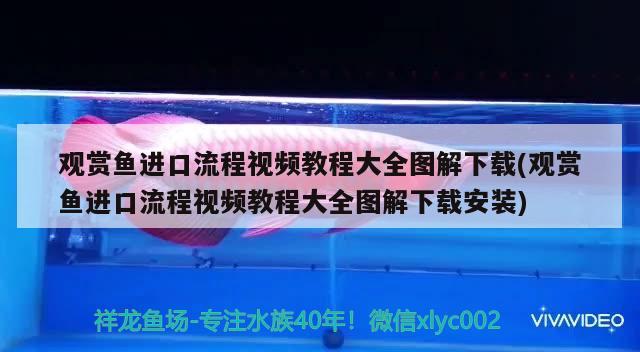 观赏鱼进口流程视频教程大全图解下载(观赏鱼进口流程视频教程大全图解下载安装)

祥龙鱼场-专注水族40年！微信xlyc002

VIVAVIDEO